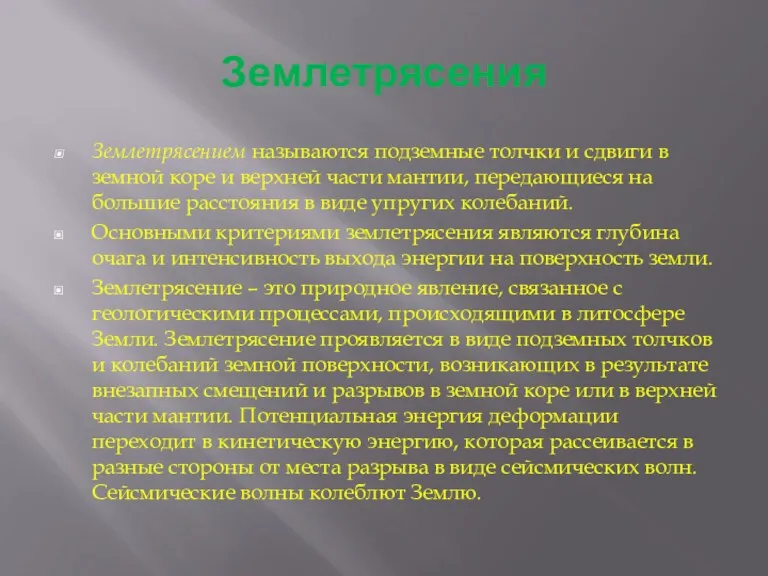 Землетрясения

Землетрясением называются подземные толчки и сдвиги в земной коре и верхней части мантии, передающиеся на большие расстояния в виде упругих колебаний.

Основными критериями землетрясения являются глубина очага и интенсивность выхода энергии на поверхность земли.

Землетрясение – это природное явление, связанное с геологическими процессами, происходящими в литосфере Земли. Землетрясение проявляется в виде подземных толчков и колебаний земной поверхности, возникающих в результате внезапных смещений и разрывов в земной коре или в верхней части мантии. Потенциальная энергия деформации переходит в кинетическую энергию, которая рассеивается в разные стороны от места разрыва в виде сейсмических волн. Сейсмические волны колеблют Землю.